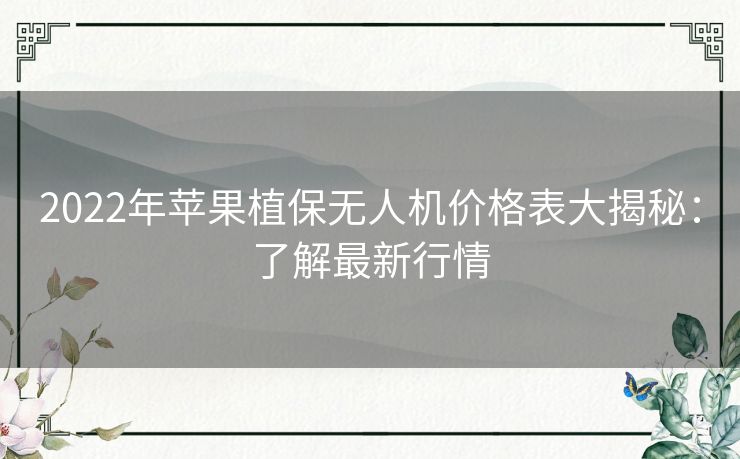 2022年苹果植保无人机价格表大揭秘：了解最新行情